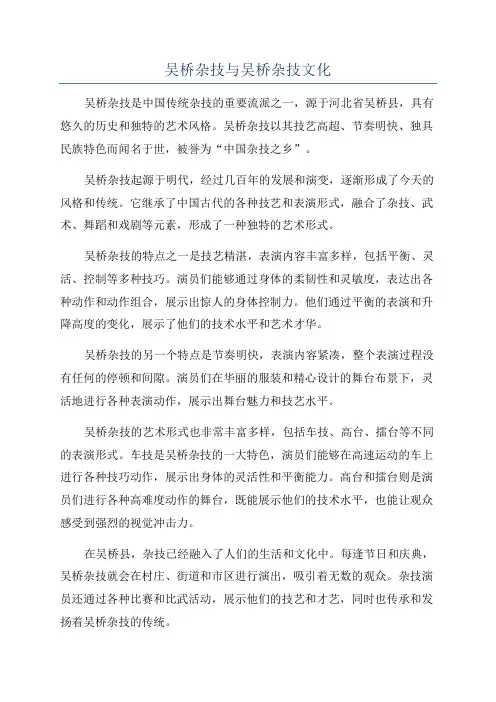 吴桥杂技与吴桥杂技文化

吴桥杂技是中国传统杂技的重要流派之一，源于河北省吴桥县，具有悠久的历史和独特的艺术风格。吴桥杂技以其技艺高超、节奏明快、独具民族特色而闻名于世，被誉为“中国杂技之乡”。

吴桥杂技起源于明代，经过几百年的发展和演变，逐渐形成了今天的风格和传统。它继承了中国古代的各种技艺和表演形式，融合了杂技、武术、舞蹈和戏剧等元素，形成了一种独特的艺术形式。

吴桥杂技的特点之一是技艺精湛，表演内容丰富多样，包括平衡、灵活、控制等多种技巧。演员们能够通过身体的柔韧性和灵敏度，表达出各种动作和动作组合，展示出惊人的身体控制力。他们通过平衡的表演和升降高度的变化，展示了他们的技术水平和艺术才华。

吴桥杂技的另一个特点是节奏明快，表演内容紧凑，整个表演过程没有任何的停顿和间隙。演员们在华丽的服装和精心设计的舞台布景下，灵活地进行各种表演动作，展示出舞台魅力和技艺水平。

吴桥杂技的艺术形式也非常丰富多样，包括车技、高台、擂台等不同的表演形式。车技是吴桥杂技的一大特色，演员们能够在高速运动的车上进行各种技巧动作，展示出身体的灵活性和平衡能力。高台和擂台则是演员们进行各种高难度动作的舞台，既能展示他们的技术水平，也能让观众感受到强烈的视觉冲击力。

在吴桥县，杂技已经融入了人们的生活和文化中。每逢节日和庆典，吴桥杂技就会在村庄、街道和市区进行演出，吸引着无数的观众。杂技演员还通过各种比赛和比武活动，展示他们的技艺和才艺，同时也传承和发扬着吴桥杂技的传统。